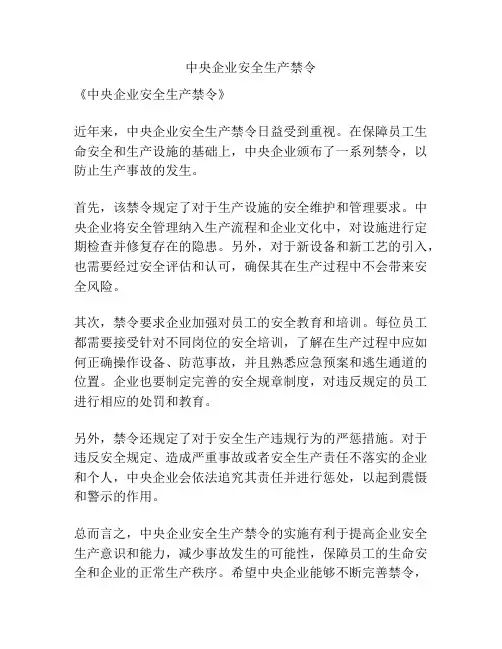 中央企业安全生产禁令

《中央企业安全生产禁令》

近年来，中央企业安全生产禁令日益受到重视。在保障员工生命安全和生产设施的基础上，中央企业颁布了一系列禁令，以防止生产事故的发生。

首先，该禁令规定了对于生产设施的安全维护和管理要求。中央企业将安全管理纳入生产流程和企业文化中，对设施进行定期检查并修复存在的隐患。另外，对于新设备和新工艺的引入，也需要经过安全评估和认可，确保其在生产过程中不会带来安全风险。

其次，禁令要求企业加强对员工的安全教育和培训。每位员工都需要接受针对不同岗位的安全培训，了解在生产过程中应如何正确操作设备、防范事故，并且熟悉应急预案和逃生通道的位置。企业也要制定完善的安全规章制度，对违反规定的员工进行相应的处罚和教育。

另外，禁令还规定了对于安全生产违规行为的严惩措施。对于违反安全规定、造成严重事故或者安全生产责任不落实的企业和个人，中央企业会依法追究其责任并进行惩处，以起到震慑和警示的作用。

总而言之，中央企业安全生产禁令的实施有利于提高企业安全生产意识和能力，减少事故发生的可能性，保障员工的生命安全和企业的正常生产秩序。希望中央企业能够不断完善禁令，